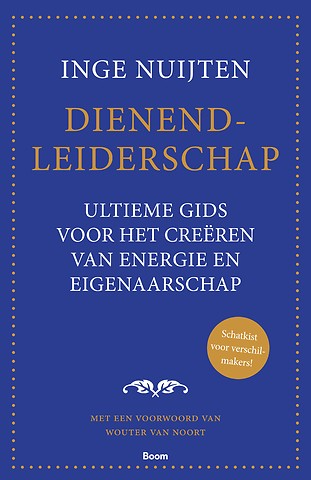 INGE NUIJTEN

DIENEND-LEIDERSCHAP

ULTIEME GIDS VOOR HET CREËREN VAN ENERGIE EN EIGENAARSCHAP

Schatkist voor verschilmakers!

MET EEN VOORWOORD VAN WOUTER VAN NOORT

Boom